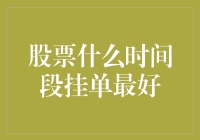 股票什么时间段挂单最好